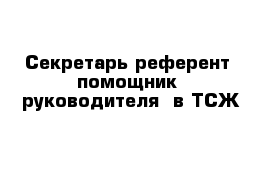 Секретарь референт помощник руководителя в ТСЖ